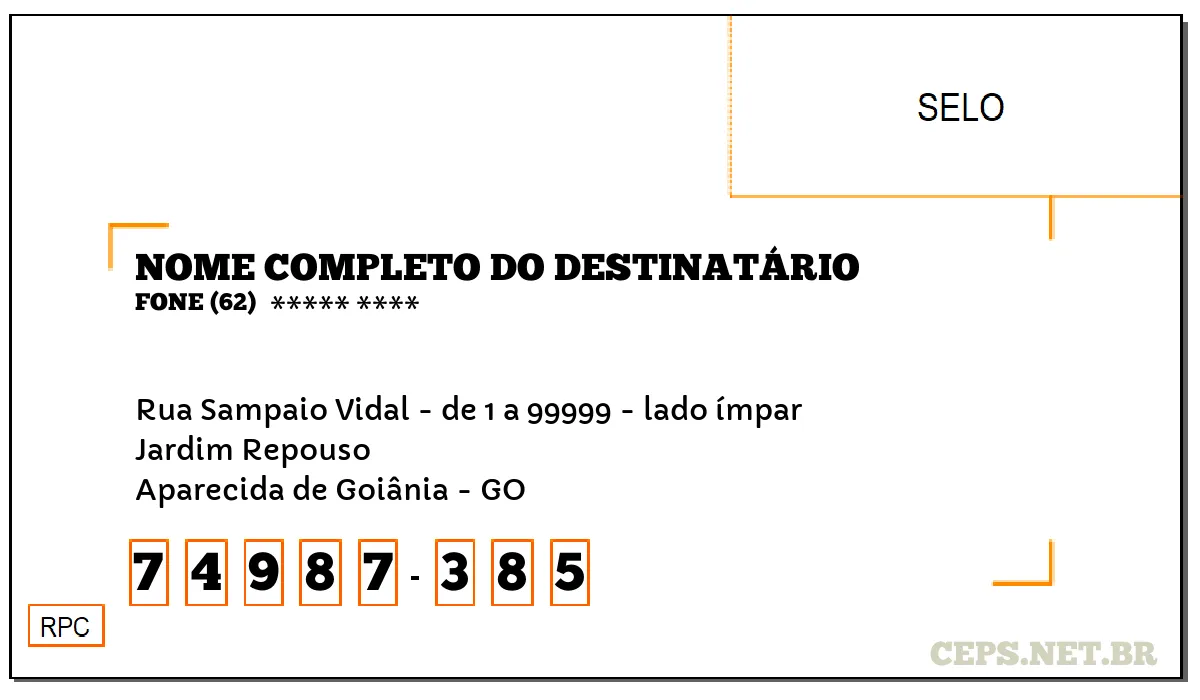 SELO

NOME COMPLETO DO DESTINATÁRIO
FONE (62) ***** ****

Rua Sampaio Vidal - de 1 a 99999 - lado ímpar
Jardim Repouso
Aparecida de Goiânia - GO

7 4 9 8 7 - 3 8 5

RPC

CEPS.NET.BR